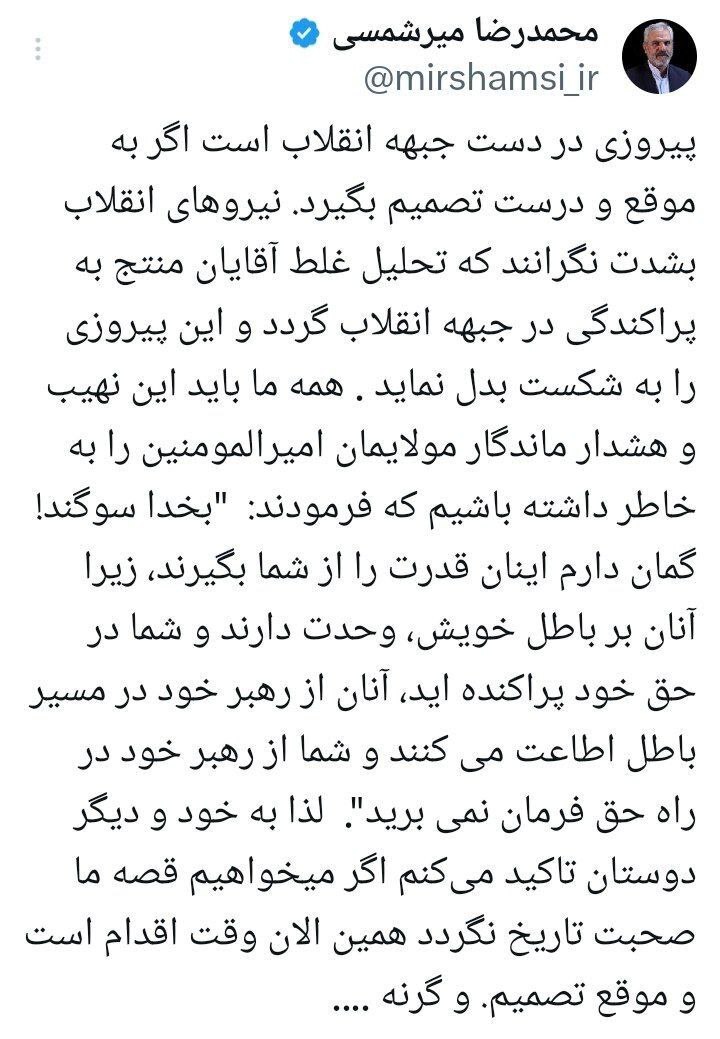 محمدرضا میرشمسی
@mirshamsi_ir

پیروزی در دست جبهه انقلاب است اگر به موقع و درست تصمیم بگیرد. نیروهای انقلاب بشدت نگرانند که تحلیل غلط آقایان منتج به پراکندگی در جبهه انقلاب گردد و این پیروزی را به شکست بدل نماید . همه ما باید این نهیب و هشدار ماندگار مولایمان امیرالمومنین را به خاطر داشته باشیم که فرمودند: "بخدا سوگند! گمان دارم اینان قدرت را از شما بگیرند، زیرا آنان بر باطل خویش، وحدت دارند و شما در حق خود پراکنده اید، آنان از رهبر خود در مسیر باطل اطاعت می کنند و شما از رهبر خود در راه حق فرمان نمی برید". لذا به خود و دیگر دوستان تاکید می‌کنم اگر میخواهیم قصه ما صحبت تاریخ نگردد همین الان وقت اقدام است و موقع تصمیم. و گرنه ....